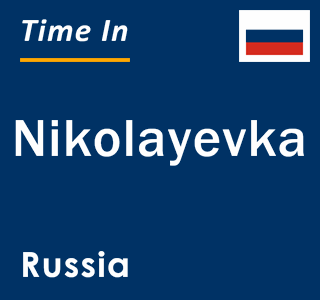 Time In

Nikolayevka

Russia